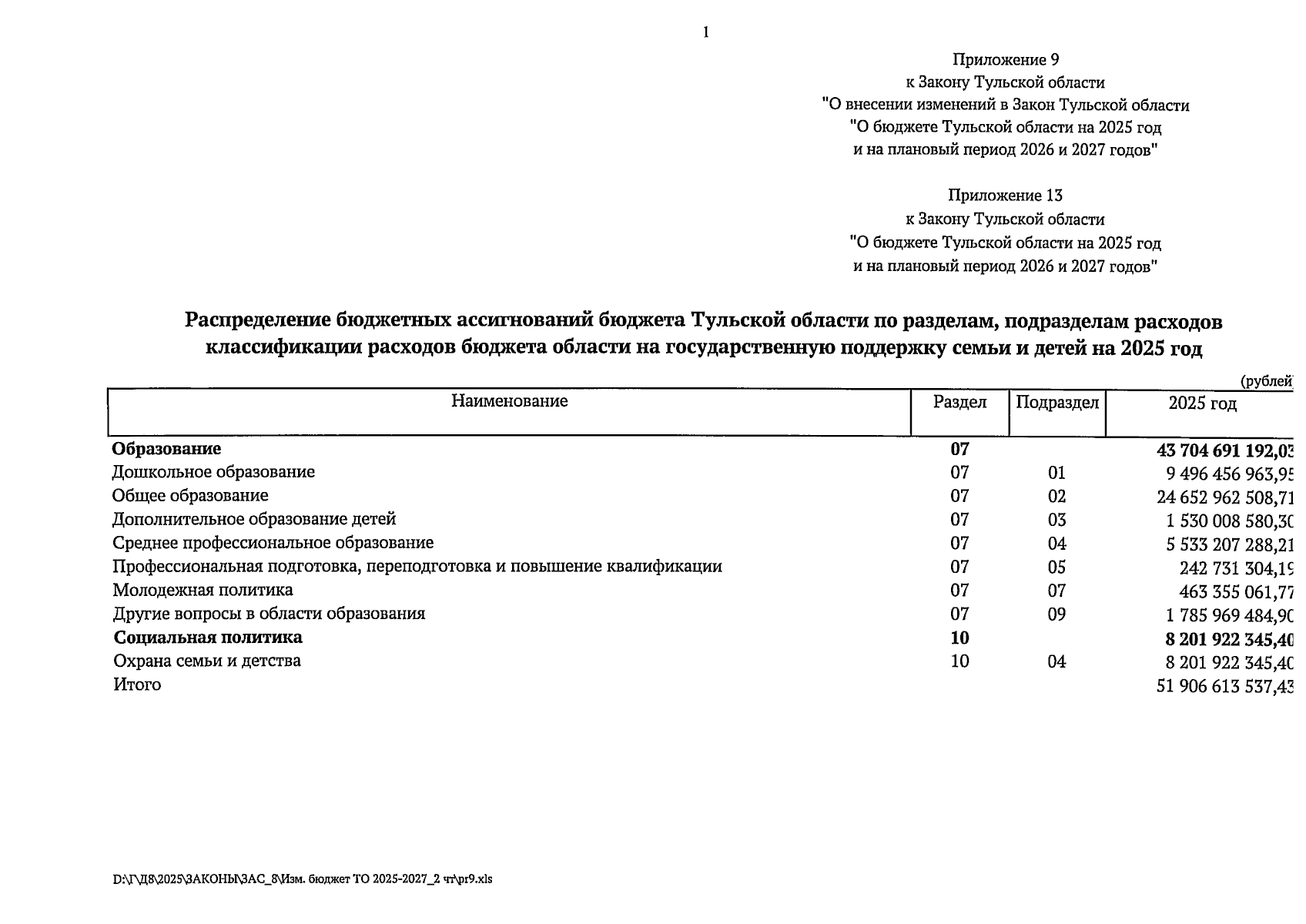 1

Приложение 9
к Закону Тульской области
"О внесении изменений в Закон Тульской области
"О бюджете Тульской области на 2025 год
и на плановый период 2026 и 2027 годов"

Приложение 13
к Закону Тульской области
"О бюджете Тульской области на 2025 год
и на плановый период 2026 и 2027 годов"

Распределение бюджетных ассигнований бюджета Тульской области по разделам, подразделам расходов классификации расходов бюджета области на государственную поддержку семьи и детей на 2025 год

(рублей

| Наименование | Раздел | Подраздел | 2025 год |
|---|---|---|---|
| **Образование** | **07** | | **43 704 691 192,03** |
| Дошкольное образование | 07 | 01 | 9 496 456 963,95 |
| Общее образование | 07 | 02 | 24 652 962 508,71 |
| Дополнительное образование детей | 07 | 03 | 1 530 008 580,30 |
| Среднее профессиональное образование | 07 | 04 | 5 533 207 288,21 |
| Профессиональная подготовка, переподготовка и повышение квалификации | 07 | 05 | 242 731 304,19 |
| Молодежная политика | 07 | 07 | 463 355 061,77 |
| Другие вопросы в области образования | 07 | 09 | 1 785 969 484,90 |
| **Социальная политика** | **10** | | **8 201 922 345,40** |
| Охрана семьи и детства | 10 | 04 | 8 201 922 345,40 |
| Итого | | | 51 906 613 537,43 |

D:\Г\Д8\2025\ЗАКОНЫ\ЗАС_8\Изм. бюджет ТО 2025-2027_2 чт\pr9.xls